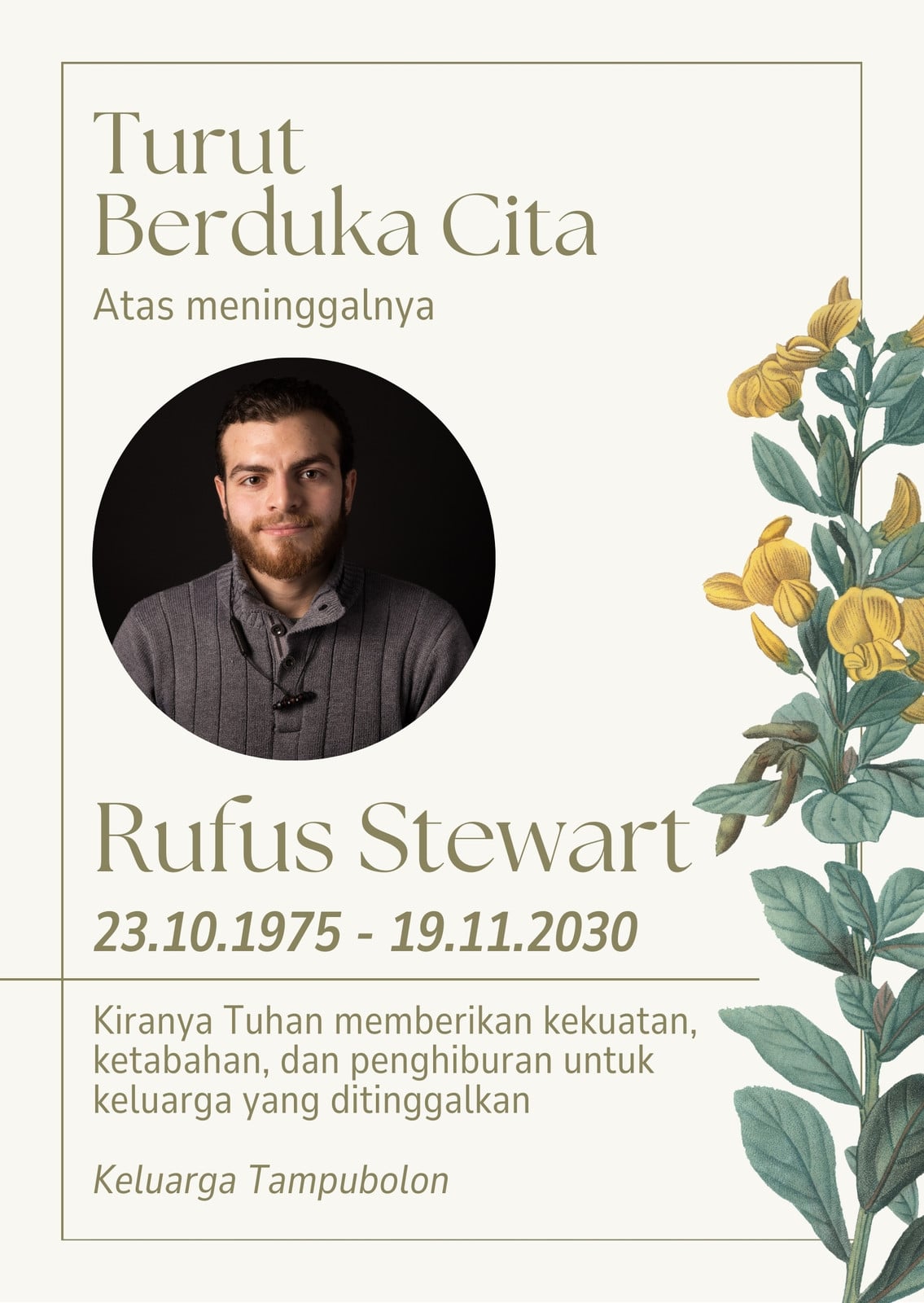 Turut
Berduka Cita

Atas meninggalnya

Rufus Stewart

23.10.1975 - 19.11.2030

Kiranya Tuhan memberikan kekuatan, ketabahan, dan penghiburan untuk keluarga yang ditinggalkan

Keluarga Tampubolon